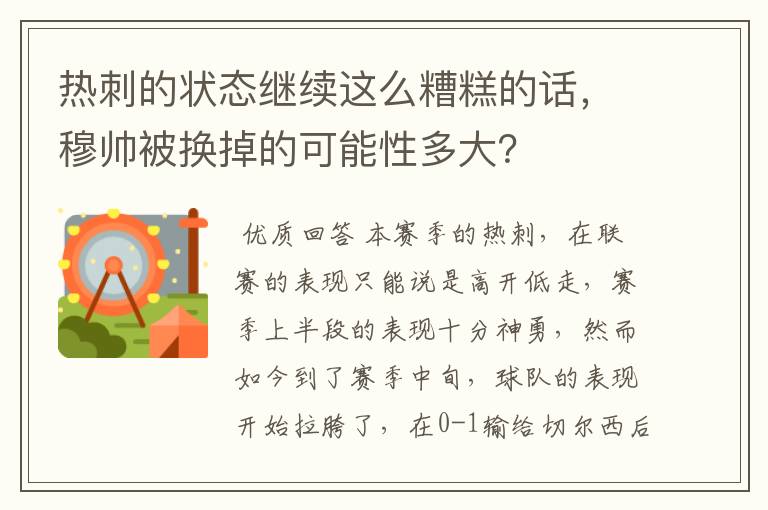 热刺的状态继续这么糟糕的话，穆帅被换掉的可能性多大？

优质回答 本赛季的热刺，在联赛的表现只能说是高开低走，赛季上半段的表现十分神勇，然而如今到了赛季中旬，球队的表现开始拉胯了，在0-1输给切尔西后